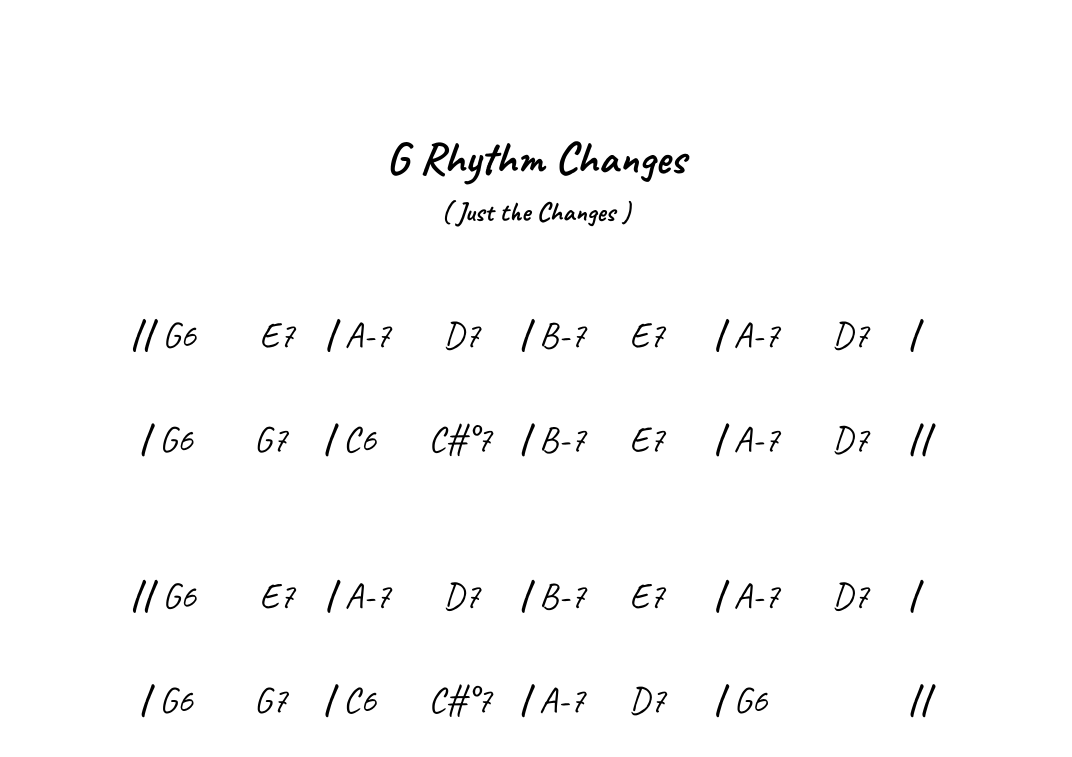 G Rhythm Changes

( Just the Changes )

// G6 E7 / A-7 D7 / B-7 E7 / A-7 D7 /

/ G6 G7 / C6 C#°7 / B-7 E7 / A-7 D7 //

// G6 E7 / A-7 D7 / B-7 E7 / A-7 D7 /

/ G6 G7 / C6 C#°7 / A-7 D7 / G6 //